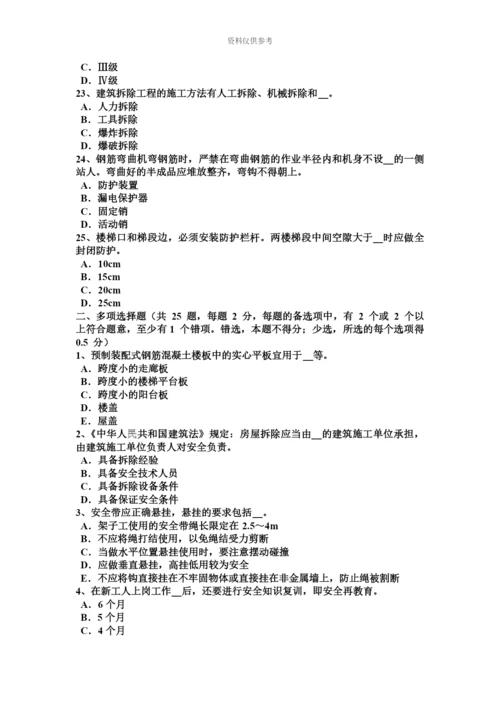 资料仅供参考

C．Ⅲ级
D．Ⅳ级
23、建筑拆除工程的施工方法有人工拆除、机械拆除和__。
A．人力拆除
B．工具拆除
C．爆炸拆除
D．爆破拆除
24、钢筋弯曲机弯钢筋时，严禁在弯曲钢筋的作业半径内和机身不设__的一侧站人。弯曲好的半成品应堆放整齐，弯钩不得朝上。
A．防护装置
B．漏电保护器
C．固定销
D．活动销
25、楼梯口和梯段边，必须安装防护栏杆。两楼梯段中间空隙大于__时应做全封闭防护。
A．10cm
B．15cm
C．20cm
D．25cm
二、多项选择题（共 25 题，每题 2 分，每题的备选项中，有 2 个或 2 个以上符合题意，至少有 1 个错项。错选，本题不得分；少选，所选的每个选项得 0.5 分）
1、预制装配式钢筋混凝土楼板中的实心平板宜用于__等。
A．跨度小的走廊板
B．跨度小的楼梯平台板
C．跨度小的阳台板
D．楼盖
E．屋盖
2、《中华人民共和国建筑法》规定：房屋拆除应当由__的建筑施工单位承担，由建筑施工单位负责人对安全负责。
A．具备拆除经验
B．具备安全技术人员
C．具备拆除设备条件
D．具备保证安全条件
3、安全带应正确悬挂，悬挂的要求包括__。
A．架子工使用的安全带绳长限定在 2.5～4m
B．不应将绳打结使用，以免绳结受力剪断
C．当做水平位置悬挂使用时，要注意摆动碰撞
D．应做垂直悬挂，高挂低用较为安全
E．不应将钩直接挂在不牢固物体或直接挂在非金属墙上，防止绳被割断
4、在新工人上岗工作__后，还要进行安全知识复训，即安全再教育。
A．6 个月
B．5 个月
C．4 个月